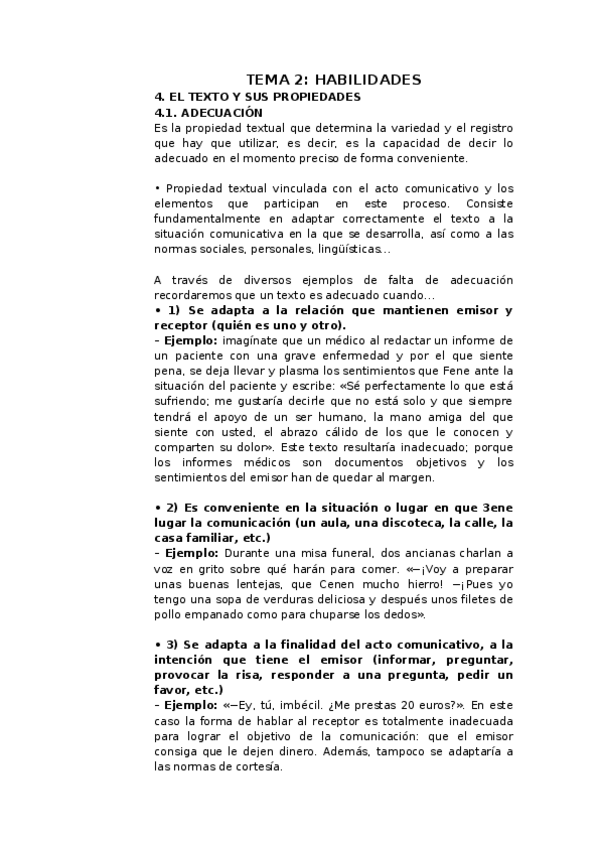 TEMA 2: HABILIDADES
4. EL TEXTO Y SUS PROPIEDADES
4.1. ADECUACIÓN
Es la propiedad textual que determina la variedad y el registro que hay que utilizar, es decir, es la capacidad de decir lo adecuado en el momento preciso de forma conveniente.

• Propiedad textual vinculada con el acto comunicativo y los elementos que participan en este proceso. Consiste fundamentalmente en adaptar correctamente el texto a la situación comunicativa en la que se desarrolla, así como a las normas sociales, personales, lingüísticas...

A través de diversos ejemplos de falta de adecuación recordaremos que un texto es adecuado cuando...
• 1) Se adapta a la relación que mantienen emisor y receptor (quién es uno y otro).
– Ejemplo: imagínate que un médico al redactar un informe de un paciente con una grave enfermedad y por el que siente pena, se deja llevar y plasma los sentimientos que Fene ante la situación del paciente y escribe: «Sé perfectamente lo que está sufriendo; me gustaría decirle que no está solo y que siempre tendrá el apoyo de un ser humano, la mano amiga del que siente con usted, el abrazo cálido de los que le conocen y comparten su dolor». Este texto resultaría inadecuado; porque los informes médicos son documentos objetivos y los sentimientos del emisor han de quedar al margen.

• 2) Es conveniente en la situación o lugar en que 3ene lugar la comunicación (un aula, una discoteca, la calle, la casa familiar, etc.)
– Ejemplo: Durante una misa funeral, dos ancianas charlan a voz en grito sobre qué harán para comer. «—¡Voy a preparar unas buenas lentejas, que Cenen mucho hierro! —¡Pues yo tengo una sopa de verduras deliciosa y después unos filetes de pollo empanado como para chuparse los dedos».

• 3) Se adapta a la finalidad del acto comunicativo, a la intención que tiene el emisor (informar, preguntar, provocar la risa, responder a una pregunta, pedir un favor, etc.)
– Ejemplo: «—Ey, tú, imbécil. ¿Me prestas 20 euros?». En este caso la forma de hablar al receptor es totalmente inadecuada para lograr el objetivo de la comunicación: que el emisor consiga que le dejen dinero. Además, tampoco se adaptaría a las normas de cortesía.